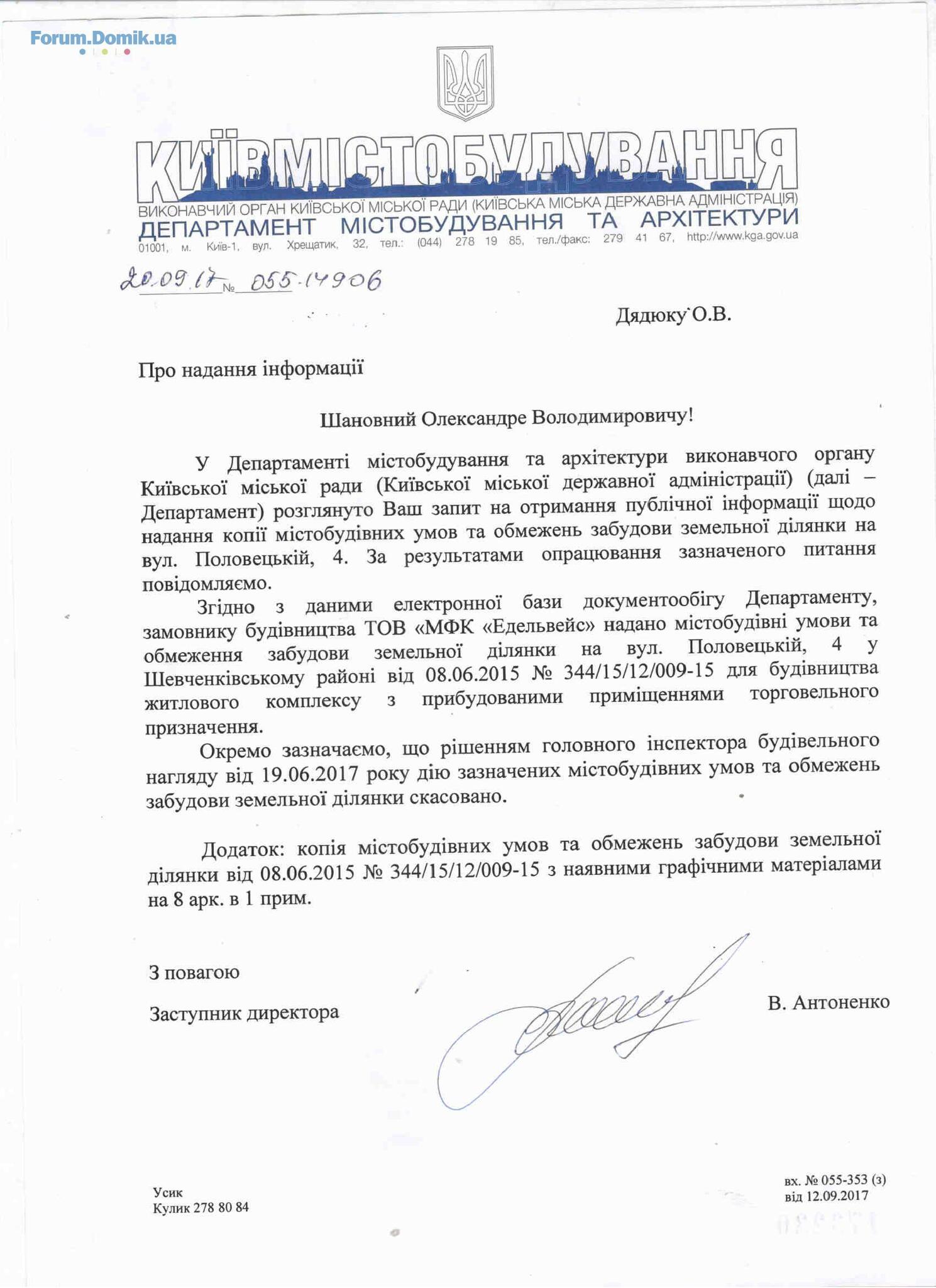 Forum.Domik.ua

КИЇВМІСТОБУДУВАННЯ
ВИКОНАВЧИЙ ОРГАН КИЇВСЬКОЇ МІСЬКОЇ РАДИ (КИЇВСЬКА МІСЬКА ДЕРЖАВНА АДМІНІСТРАЦІЯ)
ДЕПАРТАМЕНТ МІСТОБУДУВАННЯ ТА АРХІТЕКТУРИ
01001, м. Київ-1, вул. Хрещатик, 32, тел.: (044) 278 19 85, тел./факс: 279 41 67, http://www.kga.gov.ua

20.09.17 № 055-14906

Дядюку О.В.

Про надання інформації

Шановний Олександре Володимировичу!

У Департаменті містобудування та архітектури виконавчого органу Київської міської ради (Київської міської державної адміністрації) (далі – Департамент) розглянуто Ваш запит на отримання публічної інформації щодо надання копії містобудівних умов та обмежень забудови земельної ділянки на вул. Половецькій, 4. За результатами опрацювання зазначеного питання повідомляємо.

Згідно з даними електронної бази документообігу Департаменту, замовнику будівництва ТОВ «МФК «Едельвейс» надано містобудівні умови та обмеження забудови земельної ділянки на вул. Половецькій, 4 у Шевченківському районі від 08.06.2015 № 344/15/12/009-15 для будівництва житлового комплексу з прибудованими приміщеннями торговельного призначення.

Окремо зазначаємо, що рішенням головного інспектора будівельного нагляду від 19.06.2017 року дію зазначених містобудівних умов та обмежень забудови земельної ділянки скасовано.

Додаток: копія містобудівних умов та обмежень забудови земельної ділянки від 08.06.2015 № 344/15/12/009-15 з наявними графічними матеріалами на 8 арк. в 1 прим.

З повагою

Заступник директора

В. Антоненко

Усик
Кулик 278 80 84

вх. № 055-353 (з)
від 12.09.2017